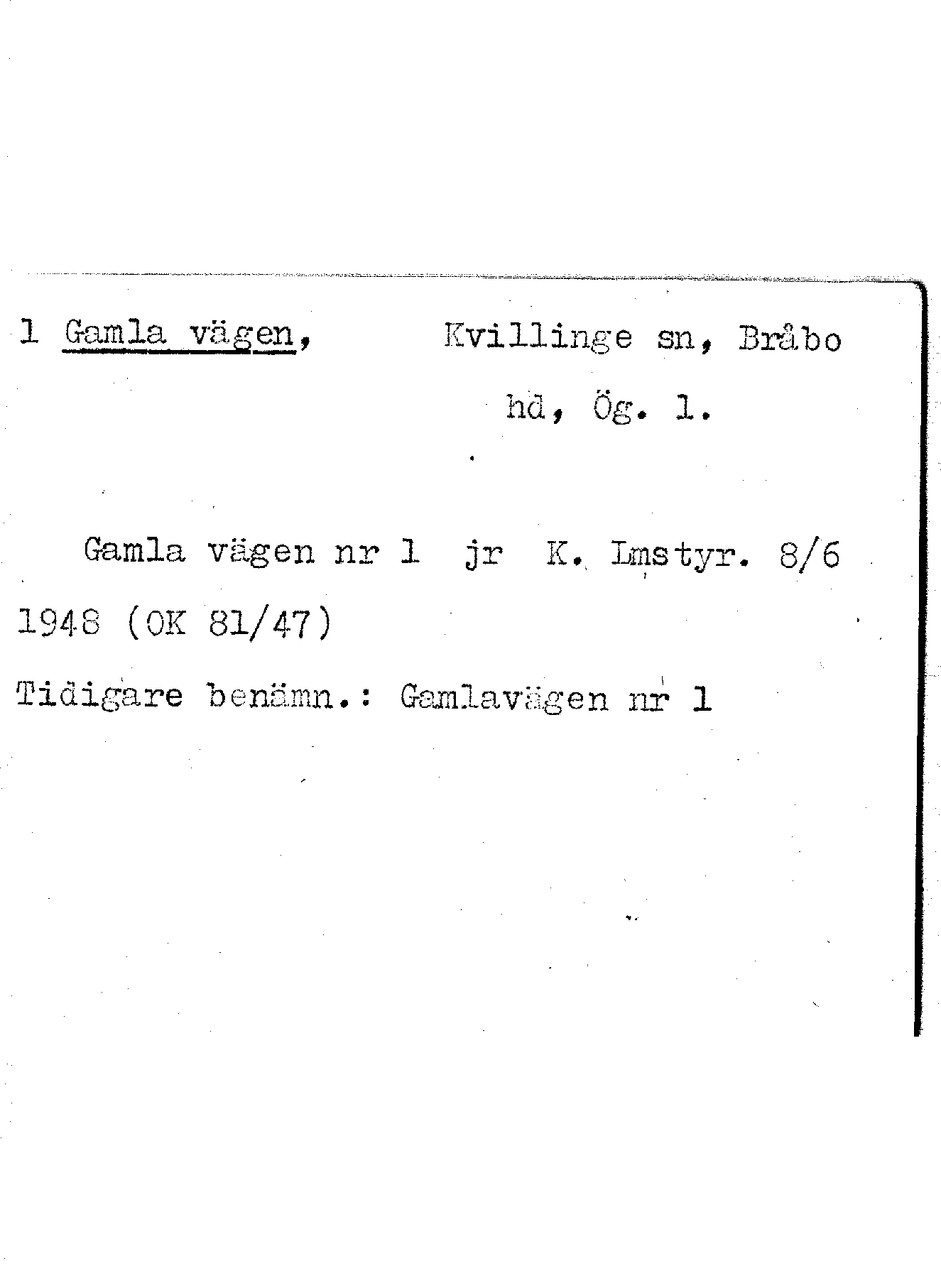 1 Gamla vägen, Kvillinge sn, Bråbo hd, Ög. l.

Gamla vägen nr 1 jr K. Lmstyr. 8/6 1948 (OK 81/47)

Tidigare benämn.: Gamlavägen nr 1